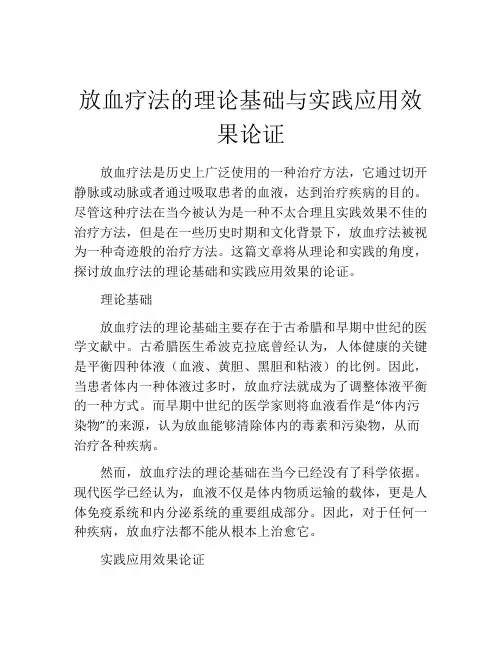 放血疗法的理论基础与实践应用效果论证

放血疗法是历史上广泛使用的一种治疗方法，它通过切开静脉或动脉或者通过吸取患者的血液，达到治疗疾病的目的。尽管这种疗法在当今被认为是一种不太合理且实践效果不佳的治疗方法，但是在一些历史时期和文化背景下，放血疗法被视为一种奇迹般的治疗方法。这篇文章将从理论和实践的角度，探讨放血疗法的理论基础和实践应用效果的论证。

理论基础

放血疗法的理论基础主要存在于古希腊和早期中世纪的医学文献中。古希腊医生希波克拉底曾经认为，人体健康的关键是平衡四种体液（血液、黄胆、黑胆和粘液）的比例。因此，当患者体内一种体液过多时，放血疗法就成为了调整体液平衡的一种方式。而早期中世纪的医学家则将血液看作是“体内污染物”的来源，认为放血能够清除体内的毒素和污染物，从而治疗各种疾病。

然而，放血疗法的理论基础在当今已经没有了科学依据。现代医学已经认为，血液不仅是体内物质运输的载体，更是人体免疫系统和内分泌系统的重要组成部分。因此，对于任何一种疾病，放血疗法都不能从根本上治愈它。

实践应用效果论证